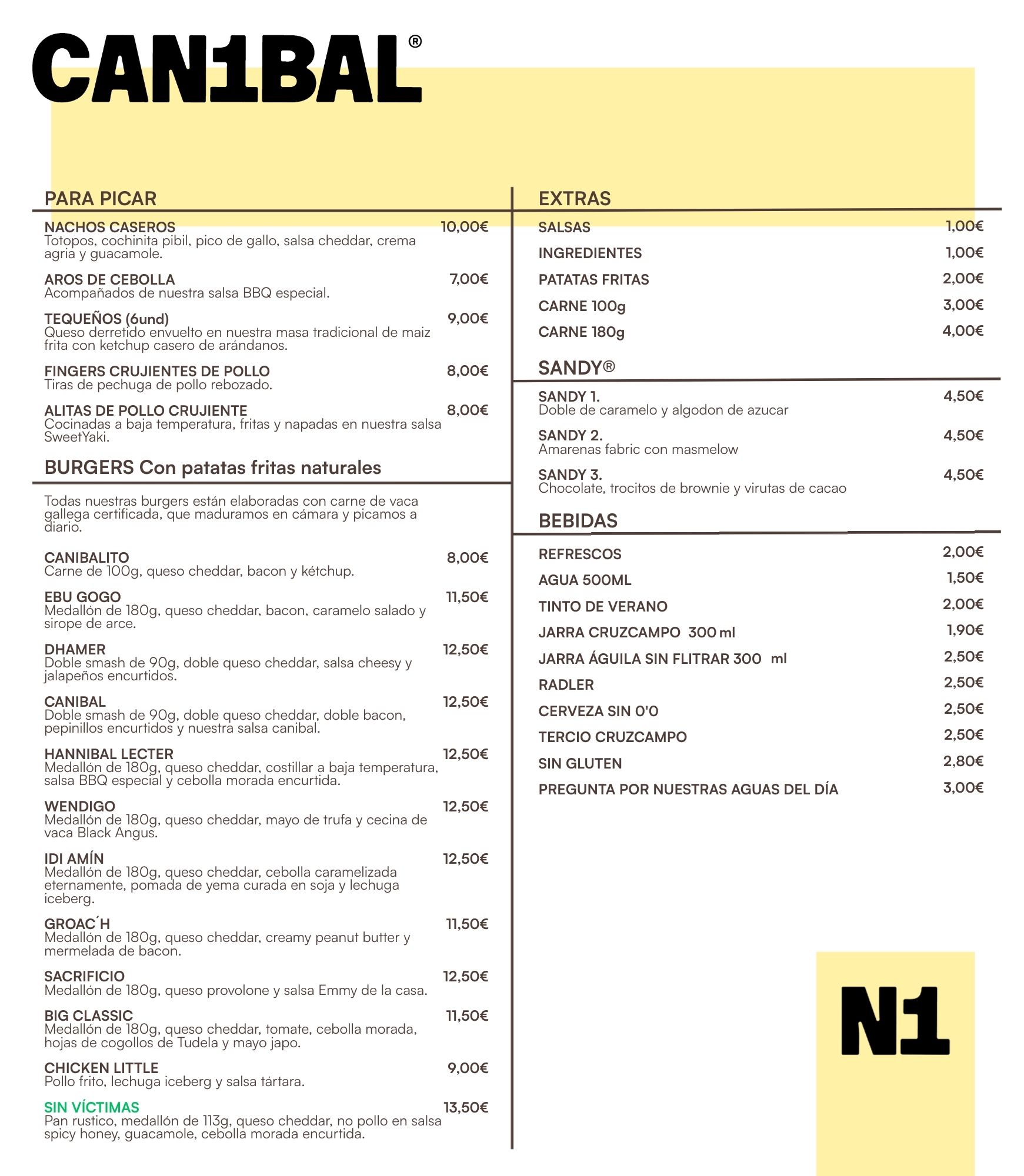 CAN1BAL®

PARA PICAR

NACHOS CASEROS 10,00€
Totopos, cochinita pibil, pico de gallo, salsa cheddar, crema agria y guacamole.

AROS DE CEBOLLA 7,00€
Acompañados de nuestra salsa BBQ especial.

TEQUEÑOS (6und) 9,00€
Queso derretido envuelto en nuestra masa tradicional de maiz frita con ketchup casero de arándanos.

FINGERS CRUJIENTES DE POLLO 8,00€
Tiras de pechuga de pollo rebozado.

ALITAS DE POLLO CRUJIENTE 8,00€
Cocinadas a baja temperatura, fritas y napadas en nuestra salsa SweetYaki.

BURGERS Con patatas fritas naturales

Todas nuestras burgers están elaboradas con carne de vaca gallega certificada, que maduramos en cámara y picamos a diario.

CANIBALITO 8,00€
Carne de 100g, queso cheddar, bacon y kétchup.

EBU GOGO 11,50€
Medallón de 180g, queso cheddar, bacon, caramelo salado y sirope de arce.

DHAMER 12,50€
Doble smash de 90g, doble queso cheddar, salsa cheesy y jalapeños encurtidos.

CANIBAL 12,50€
Doble smash de 90g, doble queso cheddar, doble bacon, pepinillos encurtidos y nuestra salsa canibal.

HANNIBAL LECTER 12,50€
Medallón de 180g, queso cheddar, costillar a baja temperatura, salsa BBQ especial y cebolla morada encurtida.

WENDIGO 12,50€
Medallón de 180g, queso cheddar, mayo de trufa y cecina de vaca Black Angus.

IDI AMÍN 12,50€
Medallón de 180g, queso cheddar, cebolla caramelizada eternamente, pomada de yema curada en soja y lechuga iceberg.

GROAC´H 11,50€
Medallón de 180g, queso cheddar, creamy peanut butter y mermelada de bacon.

SACRIFICIO 12,50€
Medallón de 180g, queso provolone y salsa Emmy de la casa.

BIG CLASSIC 11,50€
Medallón de 180g, queso cheddar, tomate, cebolla morada, hojas de cogollos de Tudela y mayo japo.

CHICKEN LITTLE 9,00€
Pollo frito, lechuga iceberg y salsa tártara.

SIN VÍCTIMAS 13,50€
Pan rustico, medallón de 113g, queso cheddar, no pollo en salsa spicy honey, guacamole, cebolla morada encurtida.

EXTRAS

SALSAS 1,00€
INGREDIENTES 1,00€
PATATAS FRITAS 2,00€
CARNE 100g 3,00€
CARNE 180g 4,00€

SANDY®

SANDY 1. 4,50€
Doble de caramelo y algodon de azucar

SANDY 2. 4,50€
Amarenas fabric con masmelow

SANDY 3. 4,50€
Chocolate, trocitos de brownie y virutas de cacao

BEBIDAS

REFRESCOS 2,00€
AGUA 500ML 1,50€
TINTO DE VERANO 2,00€
JARRA CRUZCAMPO 300 ml 1,90€
JARRA ÁGUILA SIN FLITRAR 300 ml 2,50€
RADLER 2,50€
CERVEZA SIN 0'0 2,50€
TERCIO CRUZCAMPO 2,50€
SIN GLUTEN 2,80€
PREGUNTA POR NUESTRAS AGUAS DEL DÍA 3,00€

N1